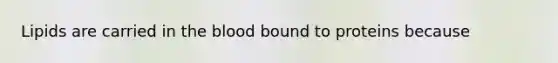 Lipids are carried in the blood bound to proteins because